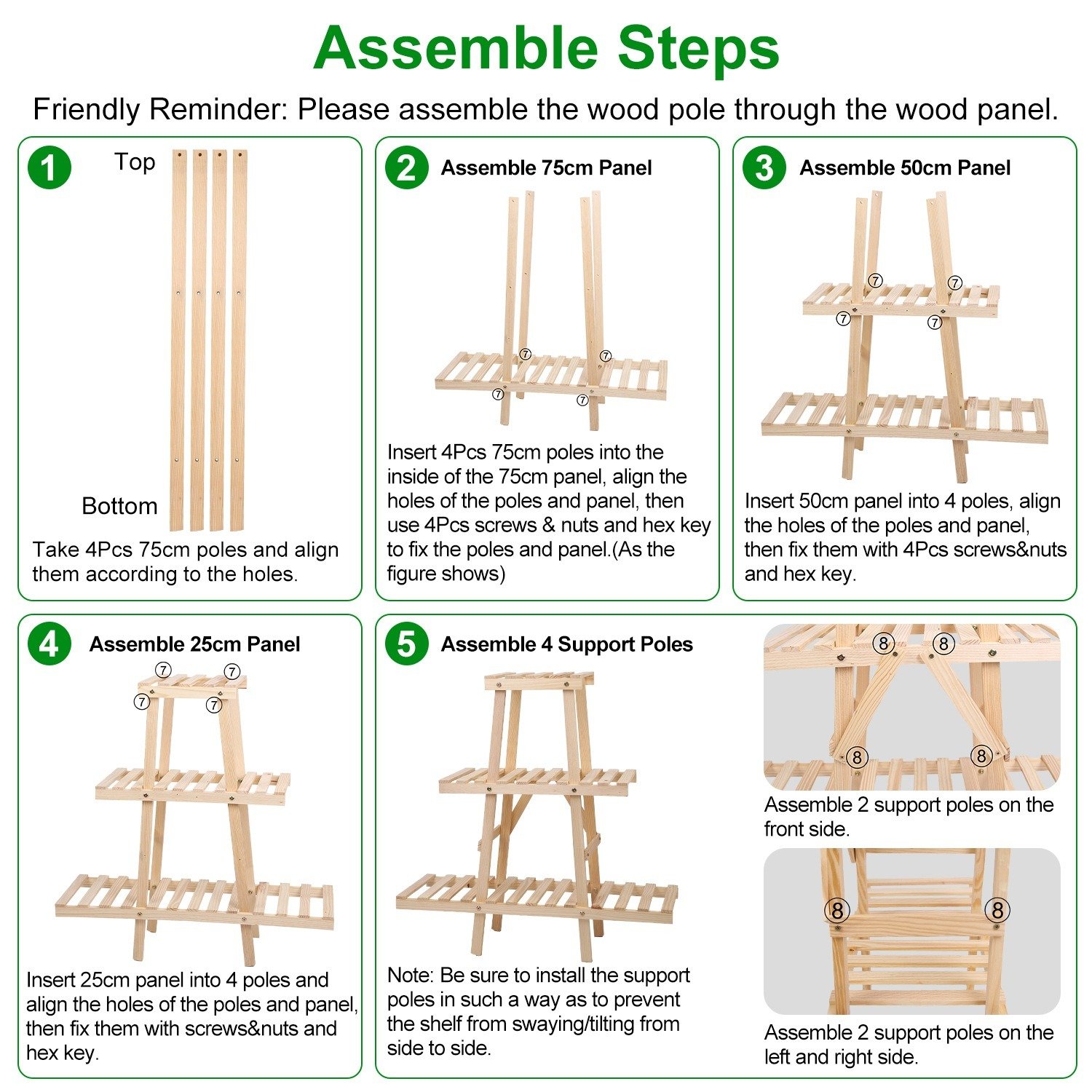 Assemble Steps

Friendly Reminder: Please assemble the wood pole through the wood panel.

1

Top

Bottom

Take 4Pcs 75cm poles and align them according to the holes.

2 Assemble 75cm Panel

7 7
7 7

Insert 4Pcs 75cm poles into the inside of the 75cm panel, align the holes of the poles and panel, then use 4Pcs screws & nuts and hex key to fix the poles and panel.(As the figure shows)

3 Assemble 50cm Panel

7 7
7 7

Insert 50cm panel into 4 poles, align the holes of the poles and panel, then fix them with 4Pcs screws&nuts and hex key.

4 Assemble 25cm Panel

7 7
7 7

Insert 25cm panel into 4 poles and align the holes of the poles and panel, then fix them with screws&nuts and hex key.

5 Assemble 4 Support Poles

Note: Be sure to install the support poles in such a way as to prevent the shelf from swaying/tilting from side to side.

8 8
8 8

Assemble 2 support poles on the front side.

8 8

Assemble 2 support poles on the left and right side.